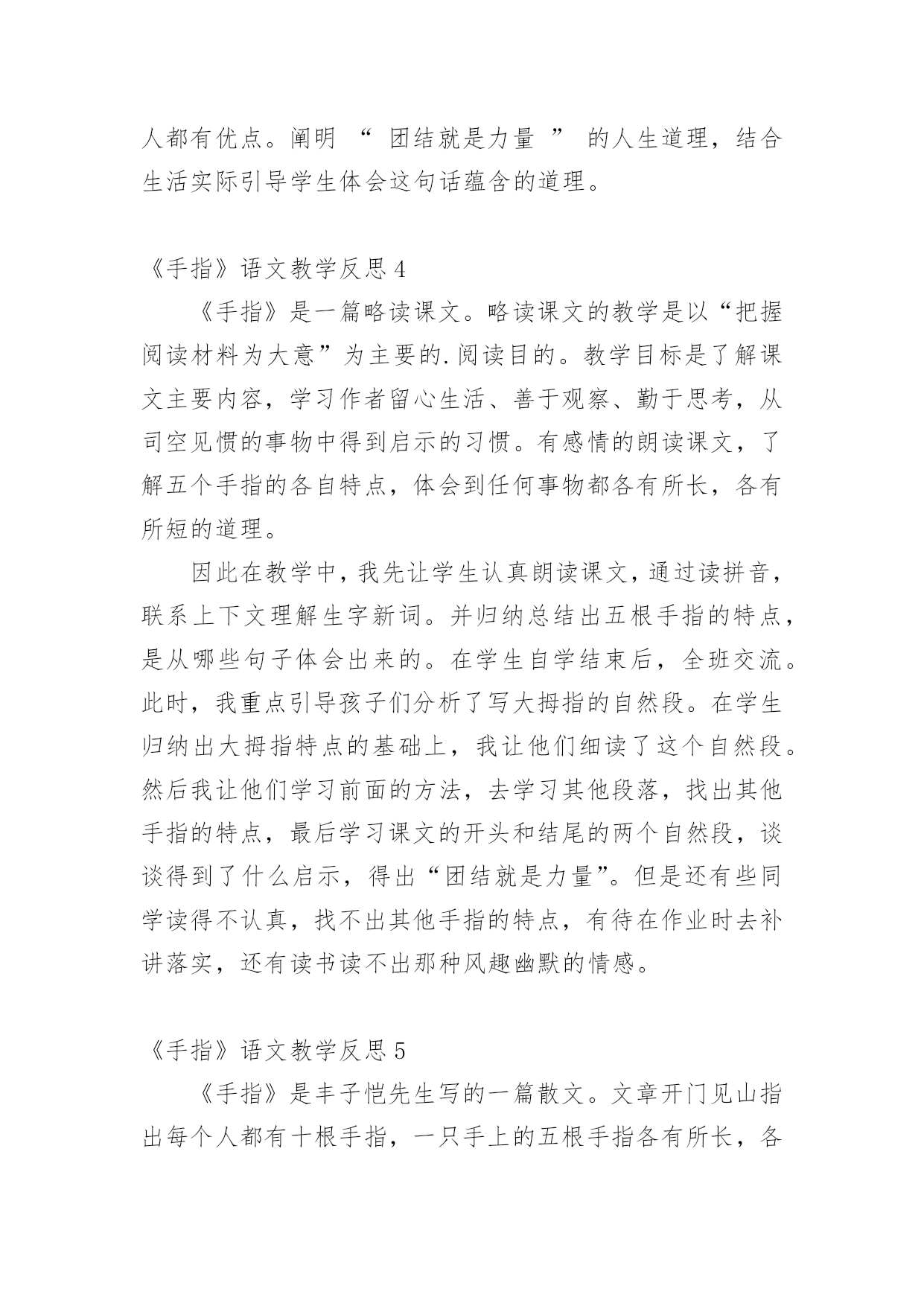 人都有优点。阐明 “ 团结就是力量 ” 的人生道理，结合生活实际引导学生体会这句话蕴含的道理。

《手指》语文教学反思 4

《手指》是一篇略读课文。略读课文的教学是以“把握阅读材料为大意”为主要的.阅读目的。教学目标是了解课文主要内容，学习作者留心生活、善于观察、勤于思考，从司空见惯的事物中得到启示的习惯。有感情的朗读课文，了解五个手指的各自特点，体会到任何事物都各有所长，各有所短的道理。

因此在教学中，我先让学生认真朗读课文，通过读拼音，联系上下文理解生字新词。并归纳总结出五根手指的特点，是从哪些句子体会出来的。在学生自学结束后，全班交流。此时，我重点引导孩子们分析了写大拇指的自然段。在学生归纳出大拇指特点的基础上，我让他们细读了这个自然段。然后我让他们学习前面的方法，去学习其他段落，找出其他手指的特点，最后学习课文的开头和结尾的两个自然段，谈谈得到了什么启示，得出“团结就是力量”。但是还有些同学读得不认真，找不出其他手指的特点，有待在作业时去补讲落实，还有读书读不出那种风趣幽默的情感。

《手指》语文教学反思 5

《手指》是丰子恺先生写的一篇散文。文章开门见山指出每个人都有十根手指，一只手上的五根手指各有所长，各